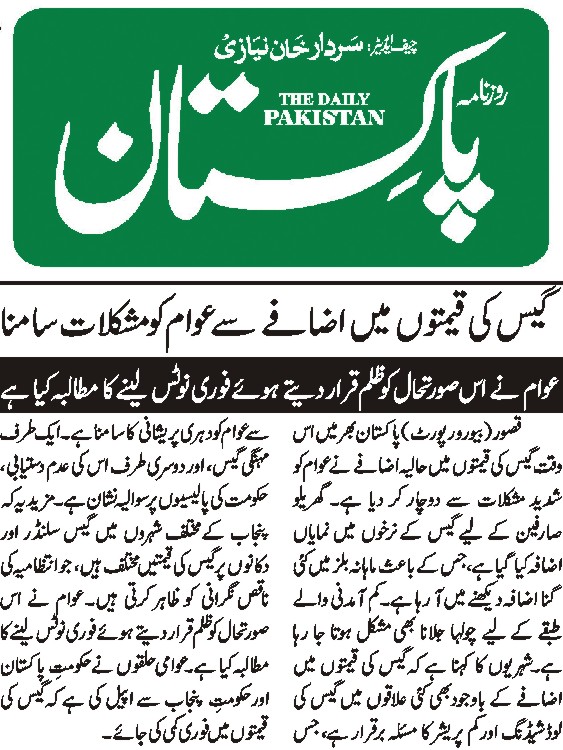 چیف ایڈیٹر: سردار خان نیازی

روزنامہ

THE DAILY PAKISTAN

پاکستان

گیس کی قیمتوں میں اضافے سے عوام کو مشکلات سامنا

عوام نے اس صورتحال کو ظلم قرار دیتے ہوئے فوری نوٹس لینے کا مطالبہ کیا ہے

قصور (بیورو رپورٹ) پاکستان بھر میں اس وقت گیس کی قیمتوں میں حالیہ اضافے نے عوام کو شدید مشکلات سے دوچار کر دیا ہے۔ گھریلو صارفین کے لیے گیس کے نرخوں میں نمایاں اضافہ کیا گیا ہے، جس کے باعث ماہانہ بلز میں کئی گنا اضافہ دیکھنے میں آ رہا ہے۔ کم آمدنی والے طبقے کے لیے چولہا جلانا بھی مشکل ہوتا جا رہا ہے۔ شہریوں کا کہنا ہے کہ گیس کی قیمتوں میں اضافے کے باوجود بھی کئی علاقوں میں گیس کی لوڈشیڈنگ اور کم پریشر کا مسئلہ برقرار ہے، جس

سے عوام کو دہری پریشانی کا سامنا ہے۔ ایک طرف مہنگی گیس، اور دوسری طرف اس کی عدم دستیابی، حکومت کی پالیسیوں پر سوالیہ نشان ہے۔ مزید یہ کہ پنجاب کے مختلف شہروں میں گیس سلنڈر اور دکانوں پر گیس کی قیمتیں مختلف ہیں، جو انتظامیہ کی ناقص نگرانی کو ظاہر کرتی ہیں۔ عوام نے اس صورتحال کو ظلم قرار دیتے ہوئے فوری نوٹس لینے کا مطالبہ کیا ہے۔ عوامی حلقوں نے حکومتِ پاکستان اور حکومتِ پنجاب سے اپیل کی ہے کہ گیس کی قیمتوں میں فوری کمی کی جائے۔